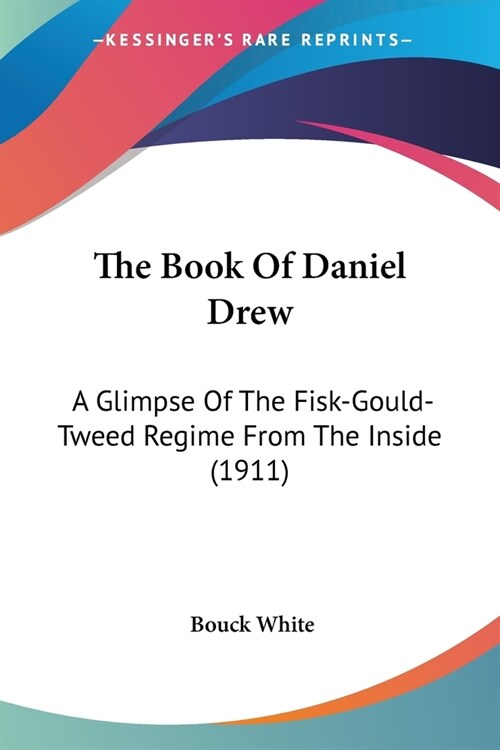 —KESSINGER'S RARE REPRINTS—

The Book Of Daniel Drew

A Glimpse Of The Fisk-Gould-Tweed Regime From The Inside (1911)

Bouck White